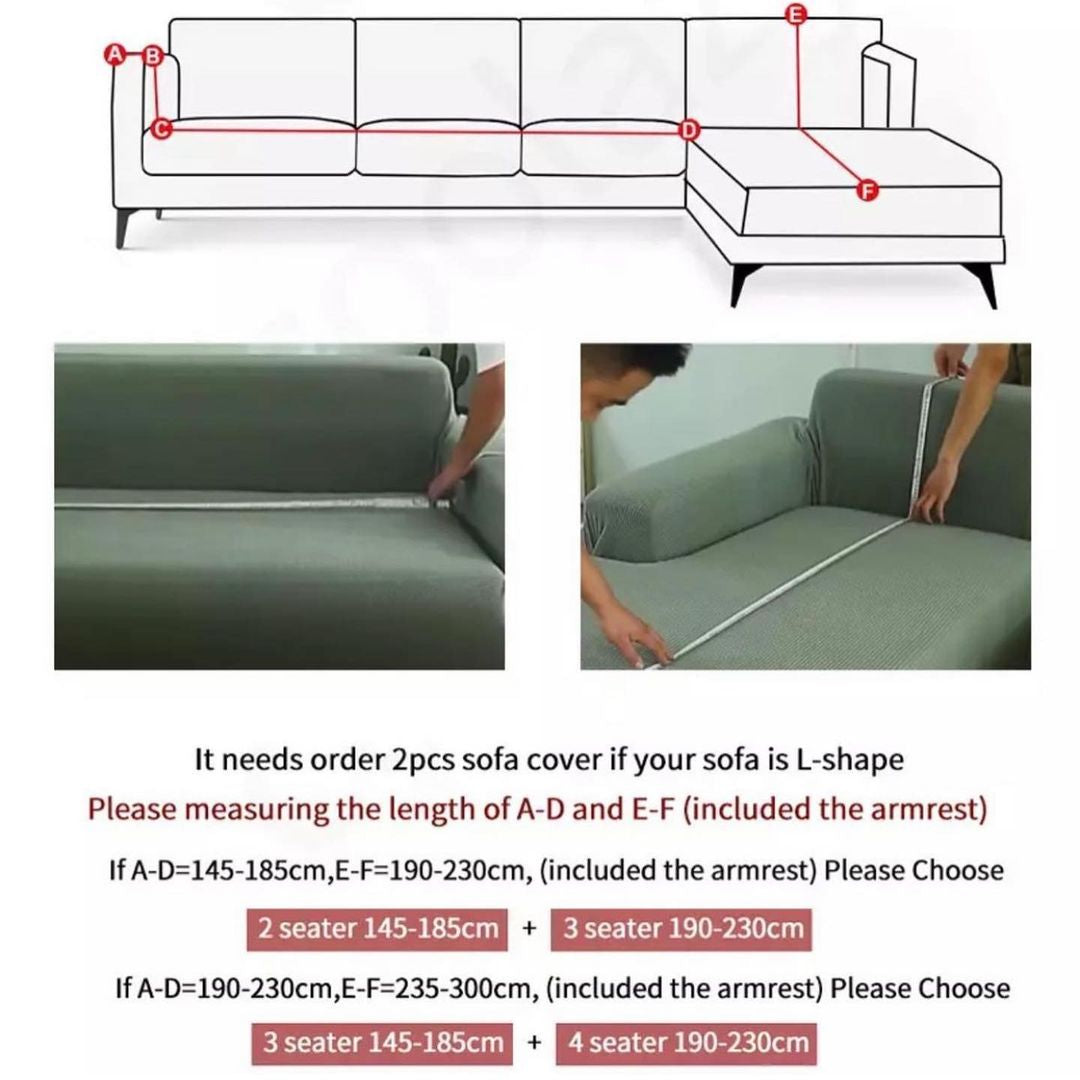 A B C D E F

It needs order 2pcs sofa cover if your sofa is L-shape

Please measuring the length of A-D and E-F (included the armrest)

If A-D=145-185cm,E-F=190-230cm, (included the armrest) Please Choose

2 seater 145-185cm + 3 seater 190-230cm

If A-D=190-230cm,E-F=235-300cm, (included the armrest) Please Choose

3 seater 145-185cm + 4 seater 190-230cm